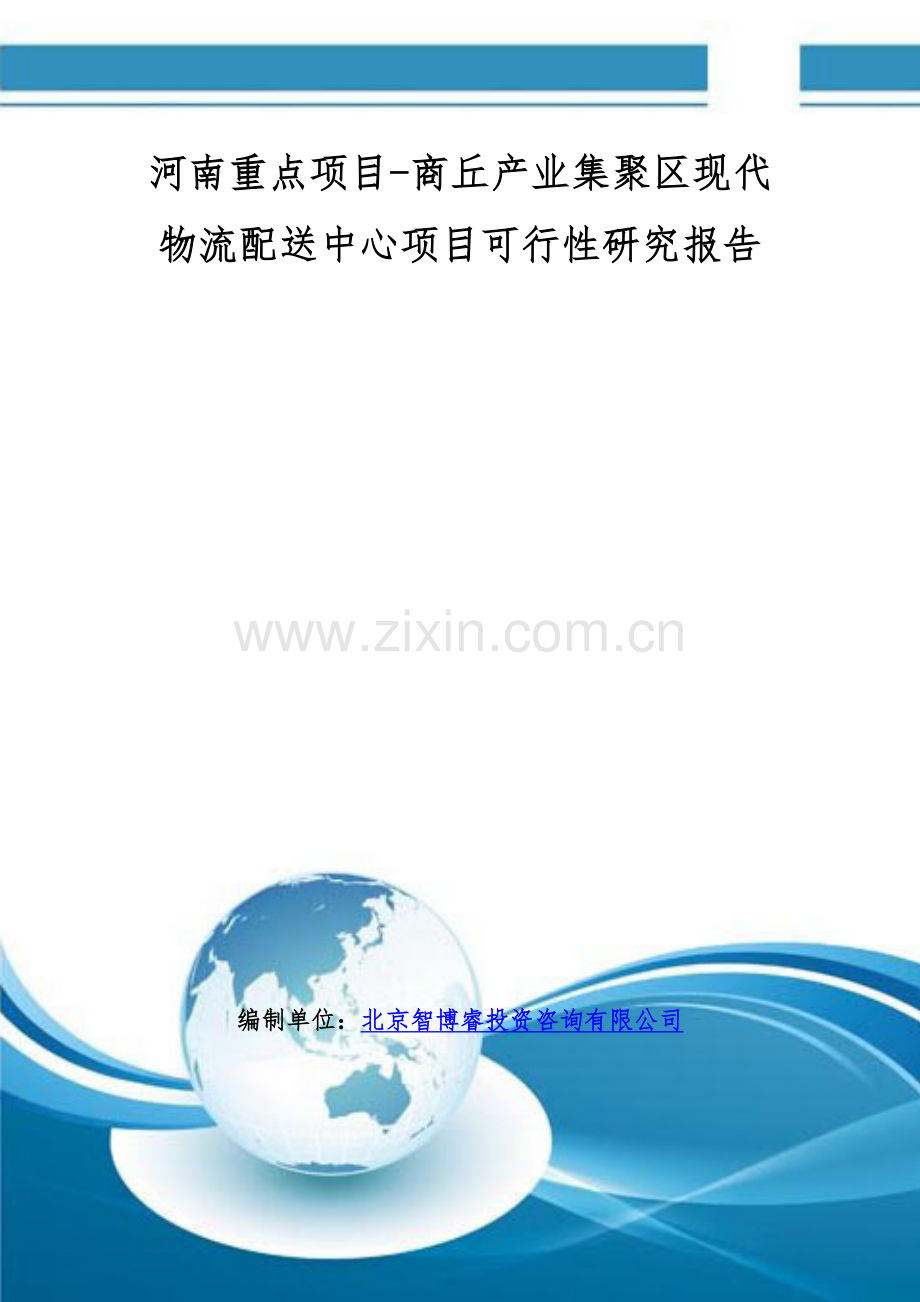 河南重点项目-商丘产业集聚区现代物流配送中心项目可行性研究报告

www.zixin.com.cn

编制单位：北京智博睿投资咨询有限公司